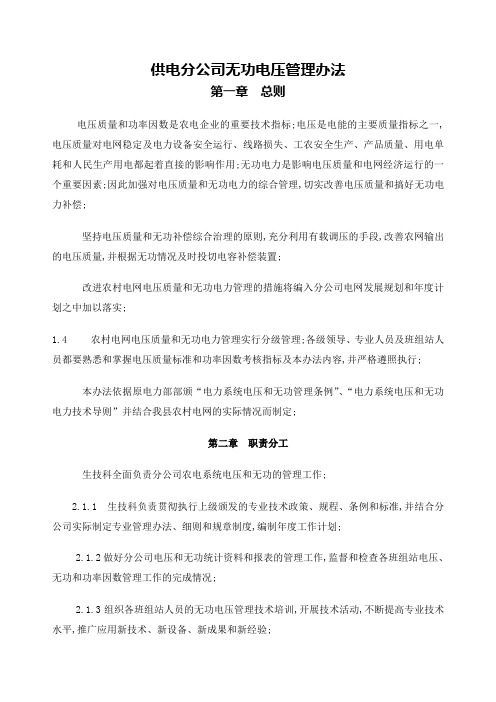 供电分公司无功电压管理办法
第一章　总则

电压质量和功率因数是农电企业的重要技术指标;电压是电能的主要质量指标之一,电压质量对电网稳定及电力设备安全运行、线路损失、工农安全生产、产品质量、用电单耗和人民生产用电都起着直接的影响作用;无功电力是影响电压质量和电网经济运行的一个重要因素;因此加强对电压质量和无功电力的综合管理,切实改善电压质量和搞好无功电力补偿;

坚持电压质量和无功补偿综合治理的原则,充分利用有载调压的手段,改善农网输出的电压质量,并根据无功情况及时投切电容补偿装置;

改进农村电网电压质量和无功电力管理的措施将编入分公司电网发展规划和年度计划之中加以落实;

1.4　农村电网电压质量和无功电力管理实行分级管理;各级领导、专业人员及班组站人员都要熟悉和掌握电压质量标准和功率因数考核指标及本办法内容,并严格遵照执行;

本办法依据原电力部部颁“电力系统电压和无功管理条例”、“电力系统电压和无功电力技术导则”并结合我县农村电网的实际情况而制定;

第二章　职责分工

生技科全面负责分公司农电系统电压和无功的管理工作;

2.1.1　生技科负责贯彻执行上级颁发的专业技术政策、规程、条例和标准,并结合分公司实际制定专业管理办法、细则和规章制度,编制年度工作计划;

2.1.2 做好分公司电压和无功统计资料和报表的管理工作,监督和检查各班组站电压、无功和功率因数管理工作的完成情况;

2.1.3 组织各班组站人员的无功电压管理技术培训,开展技术活动,不断提高专业技术水平,推广应用新技术、新设备、新成果和新经验;